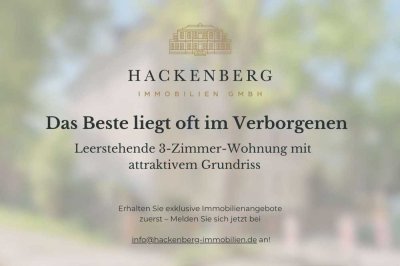 HACKENBERG
IMMOBILIEN GMBH

Das Beste liegt oft im Verborgenen

Leerstehende 3-Zimmer-Wohnung mit attraktivem Grundriss

Erhalten Sie exklusive Immobilienangebote zuerst – Melden Sie sich jetzt bei

info@hackenberg-immobilien.de an!